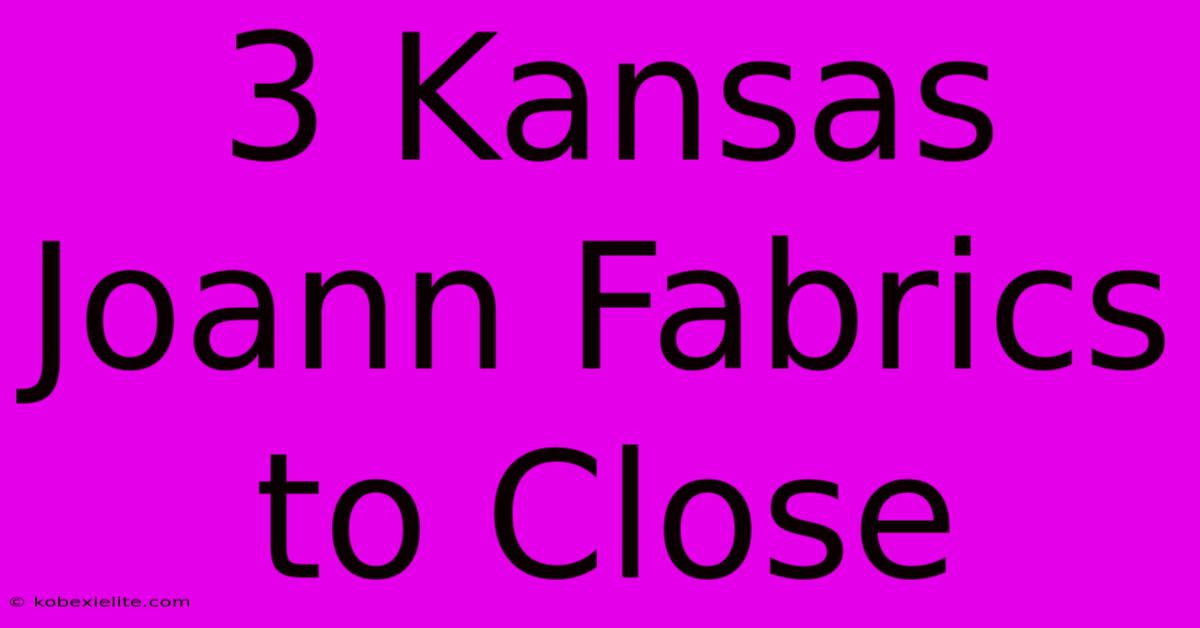 3 Kansas Joann Fabrics to Close

© kobexielite.com